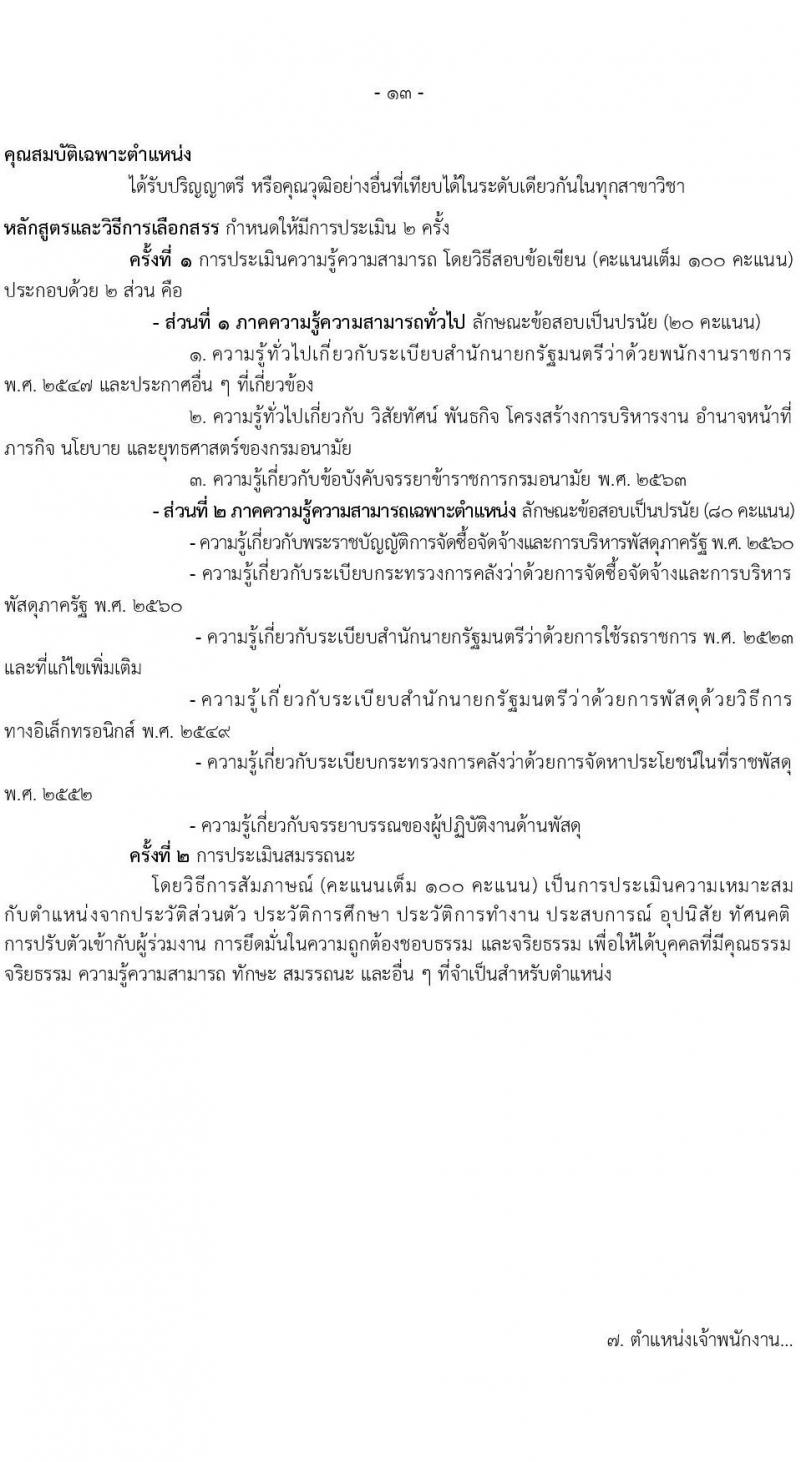 - ๑๓ -

คุณสมบัติเฉพาะตำแหน่ง

ได้รับปริญญาตรี หรือคุณวุฒิอย่างอื่นที่เทียบได้ในระดับเดียวกันในทุกสาขาวิชา

หลักสูตรและวิธีการเลือกสรร กำหนดให้มีการประเมิน ๒ ครั้ง

ครั้งที่ ๑ การประเมินความรู้ความสามารถ โดยวิธีสอบข้อเขียน (คะแนนเต็ม ๑๐๐ คะแนน) ประกอบด้วย ๒ ส่วน คือ

- ส่วนที่ ๑ ภาคความรู้ความสามารถทั่วไป ลักษณะข้อสอบเป็นปรนัย (๒๐ คะแนน)

๑. ความรู้ทั่วไปเกี่ยวกับระเบียบสำนักนายกรัฐมนตรีว่าด้วยพนักงานราชการ พ.ศ. ๒๕๔๗ และประกาศอื่น ๆ ที่เกี่ยวข้อง

๒. ความรู้ทั่วไปเกี่ยวกับ วิสัยทัศน์ พันธกิจ โครงสร้างการบริหารงาน อำนาจหน้าที่ ภารกิจ นโยบาย และยุทธศาสตร์ของกรมอนามัย

๓. ความรู้เกี่ยวกับข้อบังคับจรรยาข้าราชการกรมอนามัย พ.ศ. ๒๕๖๓

- ส่วนที่ ๒ ภาคความรู้ความสามารถเฉพาะตำแหน่ง ลักษณะข้อสอบเป็นปรนัย (๘๐ คะแนน)

- ความรู้เกี่ยวกับพระราชบัญญัติการจัดซื้อจัดจ้างและการบริหารพัสดุภาครัฐ พ.ศ. ๒๕๖๐

- ความรู้เกี่ยวกับระเบียบกระทรวงการคลังว่าด้วยการจัดซื้อจัดจ้างและการบริหารพัสดุภาครัฐ พ.ศ. ๒๕๖๐

- ความรู้เกี่ยวกับระเบียบสำนักนายกรัฐมนตรีว่าด้วยการใช้รถราชการ พ.ศ. ๒๕๒๓ และที่แก้ไขเพิ่มเติม

- ความรู้เกี่ยวกับระเบียบสำนักนายกรัฐมนตรีว่าด้วยการพัสดุด้วยวิธีการทางอิเล็กทรอนิกส์ พ.ศ. ๒๕๔๙

- ความรู้เกี่ยวกับระเบียบกระทรวงการคลังว่าด้วยการจัดหาประโยชน์ในที่ราชพัสดุ พ.ศ. ๒๕๕๒

- ความรู้เกี่ยวกับจรรยาบรรณของผู้ปฏิบัติงานด้านพัสดุ

ครั้งที่ ๒ การประเมินสมรรถนะ

โดยวิธีการสัมภาษณ์ (คะแนนเต็ม ๑๐๐ คะแนน) เป็นการประเมินความเหมาะสมกับตำแหน่งจากประวัติส่วนตัว ประวัติการศึกษา ประวัติการทำงาน ประสบการณ์ อุปนิสัย ทัศนคติ การปรับตัวเข้ากับผู้ร่วมงาน การยึดมั่นในความถูกต้องชอบธรรม และจริยธรรม เพื่อให้ได้บุคคลที่มีคุณธรรม จริยธรรม ความรู้ความสามารถ ทักษะ สมรรถนะ และอื่น ๆ ที่จำเป็นสำหรับตำแหน่ง

๗. ตำแหน่งเจ้าพนักงาน...